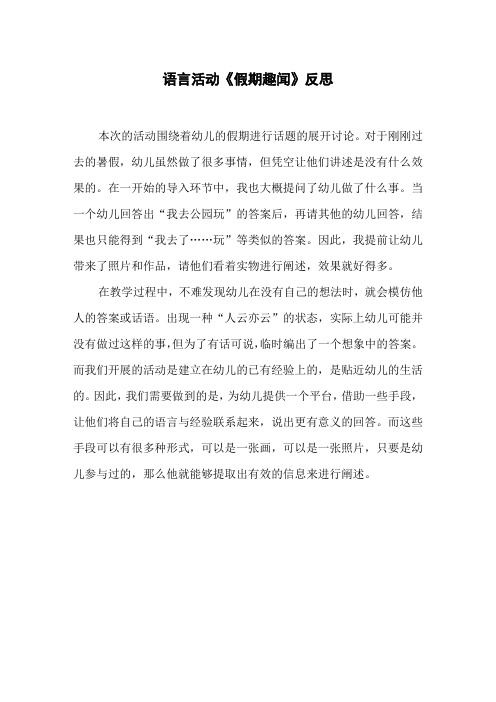 语言活动《假期趣闻》反思

本次的活动围绕着幼儿的假期进行话题的展开讨论。对于刚刚过去的暑假，幼儿虽然做了很多事情，但凭空让他们讲述是没有什么效果的。在一开始的导入环节中，我也大概提问了幼儿做了什么事。当一个幼儿回答出“我去公园玩”的答案后，再请其他的幼儿回答，结果也只能得到“我去了……玩”等类似的答案。因此，我提前让幼儿带来了照片和作品，请他们看着实物进行阐述，效果就好得多。

在教学过程中，不难发现幼儿在没有自己的想法时，就会模仿他人的答案或话语。出现一种“人云亦云”的状态，实际上幼儿可能并没有做过这样的事，但为了有话可说，临时编出了一个想象中的答案。而我们开展的活动是建立在幼儿的已有经验上的，是贴近幼儿的生活的。因此，我们需要做到的是，为幼儿提供一个平台，借助一些手段，让他们将自己的语言与经验联系起来，说出更有意义的回答。而这些手段可以有很多种形式，可以是一张画，可以是一张照片，只要是幼儿参与过的，那么他就能够提取出有效的信息来进行阐述。